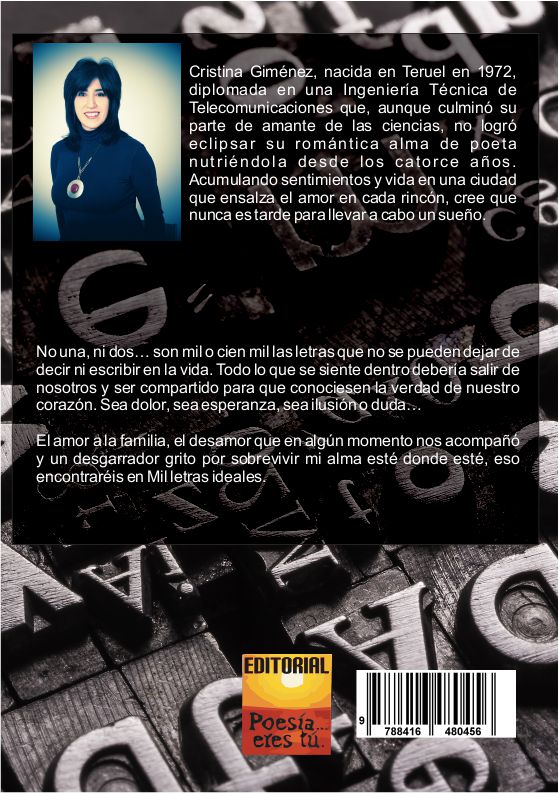 Cristina Giménez, nacida en Teruel en 1972, diplomada en una Ingeniería Técnica de Telecomunicaciones que, aunque culminó su parte de amante de las ciencias, no logró eclipsar su romántica alma de poeta nutriéndola desde los catorce años. Acumulando sentimientos y vida en una ciudad que ensalza el amor en cada rincón, cree que nunca es tarde para llevar a cabo un sueño.

No una, ni dos… son mil o cien mil las letras que no se pueden dejar de decir ni escribir en la vida. Todo lo que se siente dentro debería salir de nosotros y ser compartido para que conociesen la verdad de nuestro corazón. Sea dolor, sea esperanza, sea ilusión o duda…

El amor a la familia, el desamor que en algún momento nos acompañó y un desgarrador grito por sobrevivir mi alma esté donde esté, eso encontraréis en Mil letras ideales.

EDITORIAL
Poesía... eres tú.

9 788416 480456